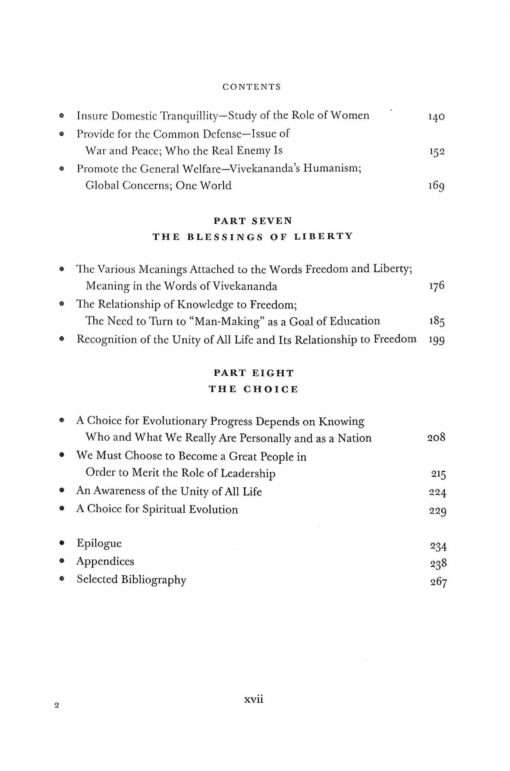 CONTENTS

• Insure Domestic Tranquillity—Study of the Role of Women 140
• Provide for the Common Defense—Issue of War and Peace; Who the Real Enemy Is 152
• Promote the General Welfare—Vivekananda's Humanism; Global Concerns; One World 169

PART SEVEN
THE BLESSINGS OF LIBERTY

• The Various Meanings Attached to the Words Freedom and Liberty; Meaning in the Words of Vivekananda 176
• The Relationship of Knowledge to Freedom; The Need to Turn to "Man-Making" as a Goal of Education 185
• Recognition of the Unity of All Life and Its Relationship to Freedom 199

PART EIGHT
THE CHOICE

• A Choice for Evolutionary Progress Depends on Knowing Who and What We Really Are Personally and as a Nation 208
• We Must Choose to Become a Great People in Order to Merit the Role of Leadership 215
• An Awareness of the Unity of All Life 224
• A Choice for Spiritual Evolution 229

• Epilogue 234
• Appendices 238
• Selected Bibliography 267

2

xvii